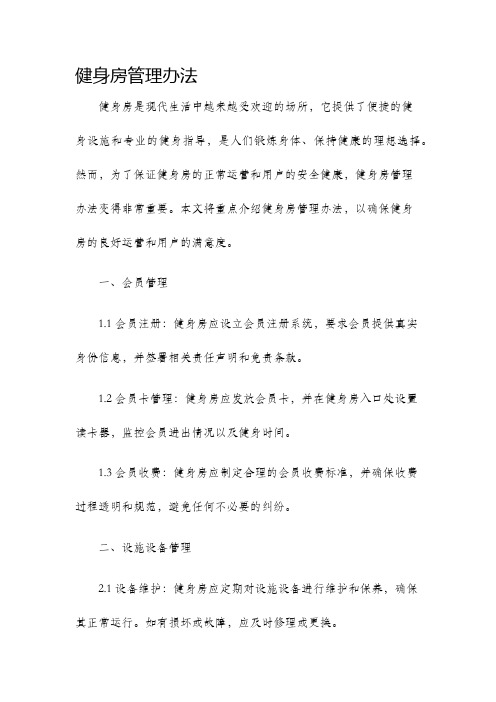 健身房管理办法

健身房是现代生活中越来越受欢迎的场所，它提供了便捷的健身设施和专业的健身指导，是人们锻炼身体、保持健康的理想选择。然而，为了保证健身房的正常运营和用户的安全健康，健身房管理办法变得非常重要。本文将重点介绍健身房管理办法，以确保健身房的良好运营和用户的满意度。

一、会员管理

1.1 会员注册：健身房应设立会员注册系统，要求会员提供真实身份信息，并签署相关责任声明和免责条款。

1.2 会员卡管理：健身房应发放会员卡，并在健身房入口处设置读卡器，监控会员进出情况以及健身时间。

1.3 会员收费：健身房应制定合理的会员收费标准，并确保收费过程透明和规范，避免任何不必要的纠纷。

二、设施设备管理

2.1 设备维护：健身房应定期对设施设备进行维护和保养，确保其正常运行。如有损坏或故障，应及时修理或更换。